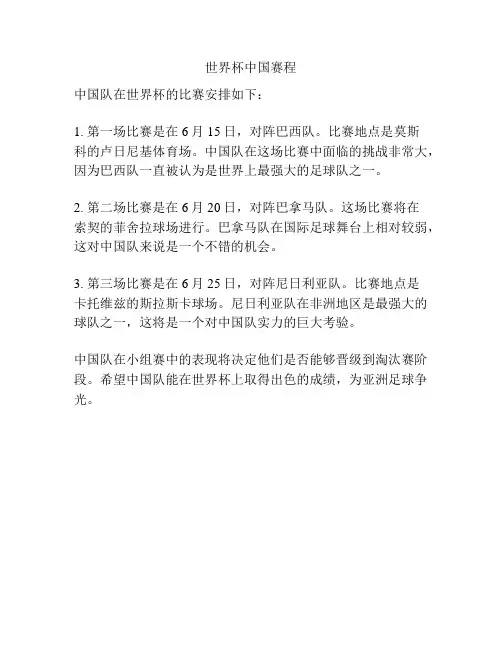 世界杯中国赛程

中国队在世界杯的比赛安排如下：

1. 第一场比赛是在 6 月 15 日，对阵巴西队。比赛地点是莫斯科的卢日尼基体育场。中国队在这场比赛中面临的挑战非常大，因为巴西队一直被认为是世界上最强大的足球队之一。

2. 第二场比赛是在 6 月 20 日，对阵巴拿马队。这场比赛将在索契的菲舍拉球场进行。巴拿马队在国际足球舞台上相对较弱，这对中国队来说是一个不错的机会。

3. 第三场比赛是在 6 月 25 日，对阵尼日利亚队。比赛地点是卡托维兹的斯拉斯卡球场。尼日利亚队在非洲地区是最强大的球队之一，这将是一个对中国队实力的巨大考验。

中国队在小组赛中的表现将决定他们是否能够晋级到淘汰赛阶段。希望中国队能在世界杯上取得出色的成绩，为亚洲足球争光。